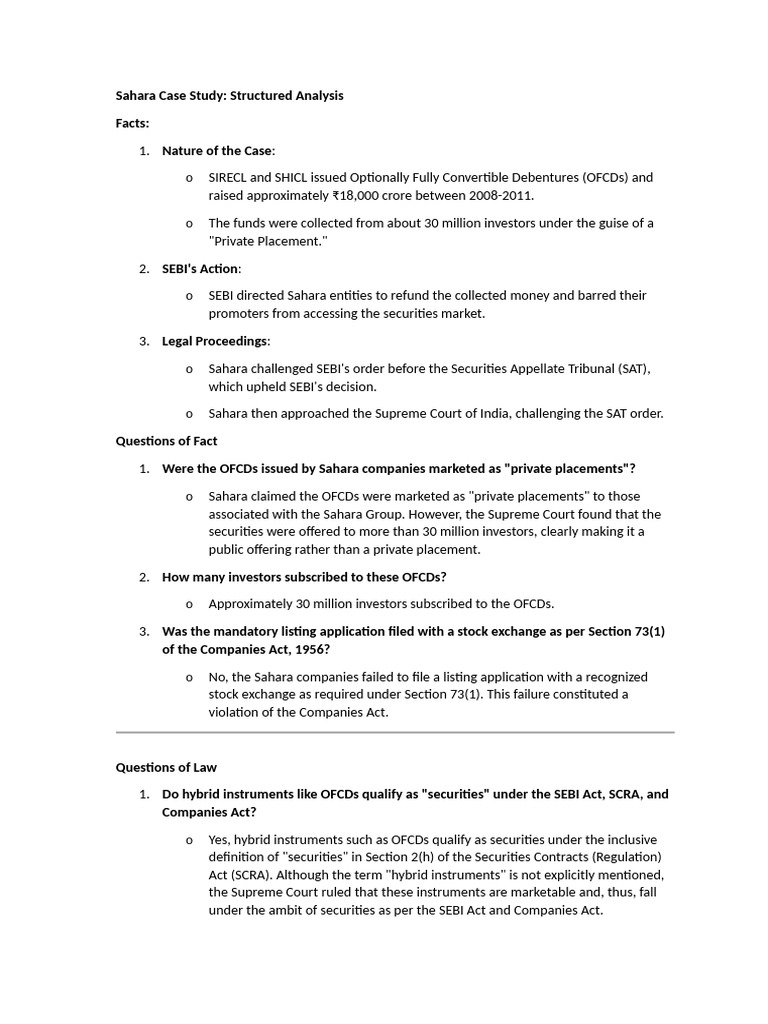 Sahara Case Study: Structured Analysis

Facts:

1. Nature of the Case:

o SIRECL and SHICL issued Optionally Fully Convertible Debentures (OFCDs) and raised approximately ₹18,000 crore between 2008-2011.

o The funds were collected from about 30 million investors under the guise of a "Private Placement."

2. SEBI's Action:

o SEBI directed Sahara entities to refund the collected money and barred their promoters from accessing the securities market.

3. Legal Proceedings:

o Sahara challenged SEBI's order before the Securities Appellate Tribunal (SAT), which upheld SEBI's decision.

o Sahara then approached the Supreme Court of India, challenging the SAT order.

Questions of Fact

1. Were the OFCDs issued by Sahara companies marketed as "private placements"?

o Sahara claimed the OFCDs were marketed as "private placements" to those associated with the Sahara Group. However, the Supreme Court found that the securities were offered to more than 30 million investors, clearly making it a public offering rather than a private placement.

2. How many investors subscribed to these OFCDs?

o Approximately 30 million investors subscribed to the OFCDs.

3. Was the mandatory listing application filed with a stock exchange as per Section 73(1) of the Companies Act, 1956?

o No, the Sahara companies failed to file a listing application with a recognized stock exchange as required under Section 73(1). This failure constituted a violation of the Companies Act.

Questions of Law

1. Do hybrid instruments like OFCDs qualify as "securities" under the SEBI Act, SCRA, and Companies Act?

o Yes, hybrid instruments such as OFCDs qualify as securities under the inclusive definition of "securities" in Section 2(h) of the Securities Contracts (Regulation) Act (SCRA). Although the term "hybrid instruments" is not explicitly mentioned, the Supreme Court ruled that these instruments are marketable and, thus, fall under the ambit of securities as per the SEBI Act and Companies Act.